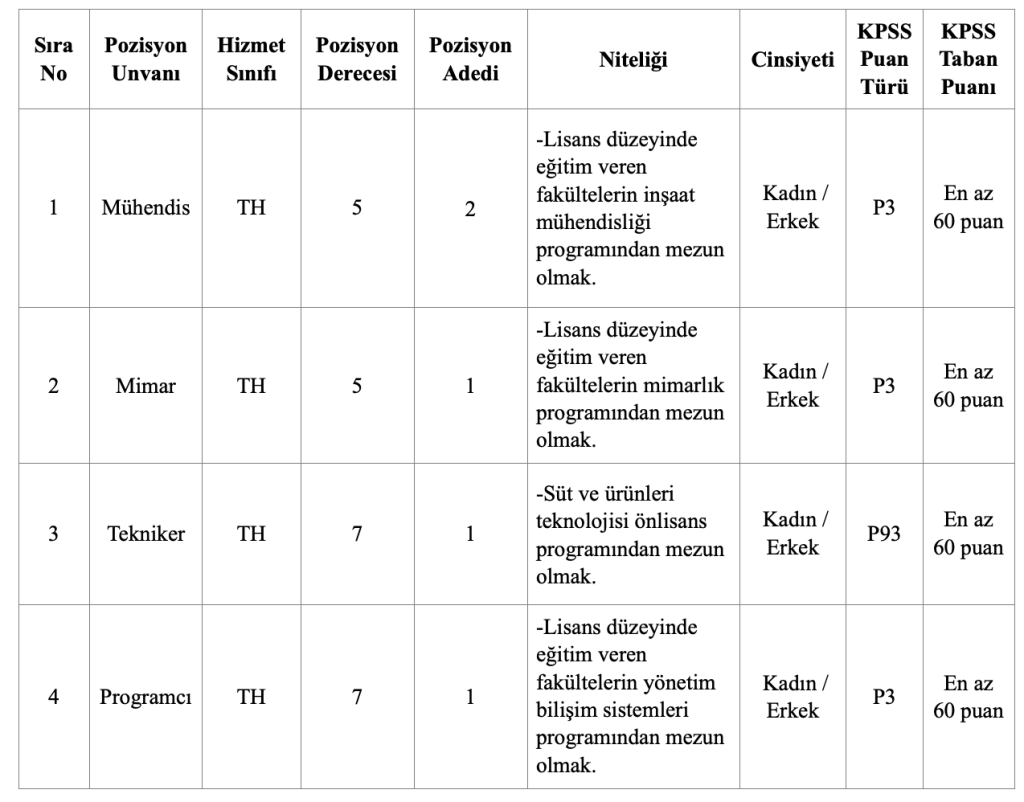 | Sıra No | Pozisyon Unvanı | Hizmet Sınıfı | Pozisyon Derecesi | Pozisyon Adedi | Niteliği | Cinsiyeti | KPSS Puan Türü | KPSS Taban Puanı |
|---|---|---|---|---|---|---|---|---|
| 1 | Mühendis | TH | 5 | 2 | -Lisans düzeyinde eğitim veren fakültelerin inşaat mühendisliği programından mezun olmak. | Kadın / Erkek | P3 | En az 60 puan |
| 2 | Mimar | TH | 5 | 1 | -Lisans düzeyinde eğitim veren fakültelerin mimarlık programından mezun olmak. | Kadın / Erkek | P3 | En az 60 puan |
| 3 | Tekniker | TH | 7 | 1 | -Süt ve ürünleri teknolojisi önlisans programından mezun olmak. | Kadın / Erkek | P93 | En az 60 puan |
| 4 | Programcı | TH | 7 | 1 | -Lisans düzeyinde eğitim veren fakültelerin yönetim bilişim sistemleri programından mezun olmak. | Kadın / Erkek | P3 | En az 60 puan |